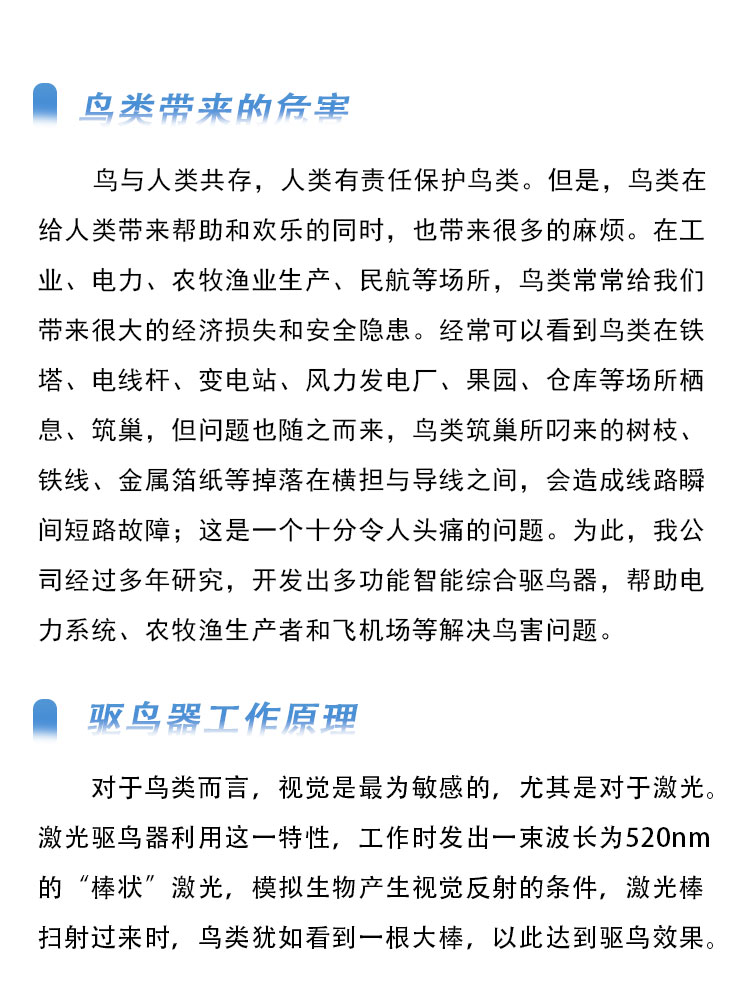 鸟类带来的危害

鸟与人类共存，人类有责任保护鸟类。但是，鸟类在给人类带来帮助和欢乐的同时，也带来很多的麻烦。在工业、电力、农牧渔业生产、民航等场所，鸟类常常给我们带来很大的经济损失和安全隐患。经常可以看到鸟类在铁塔、电线杆、变电站、风力发电厂、果园、仓库等场所栖息、筑巢，但问题也随之而来，鸟类筑巢所叼来的树枝、铁线、金属箔纸等掉落在横担与导线之间，会造成线路瞬间短路故障；这是一个十分令人头痛的问题。为此，我公司经过多年研究，开发出多功能智能综合驱鸟器，帮助电力系统、农牧渔生产者和飞机场等解决鸟害问题。

驱鸟器工作原理

对于鸟类而言，视觉是最为敏感的，尤其是对于激光。激光驱鸟器利用这一特性，工作时发出一束波长为520nm的“棒状”激光，模拟生物产生视觉反射的条件，激光棒扫射过来时，鸟类犹如看到一根大棒，以此达到驱鸟效果。